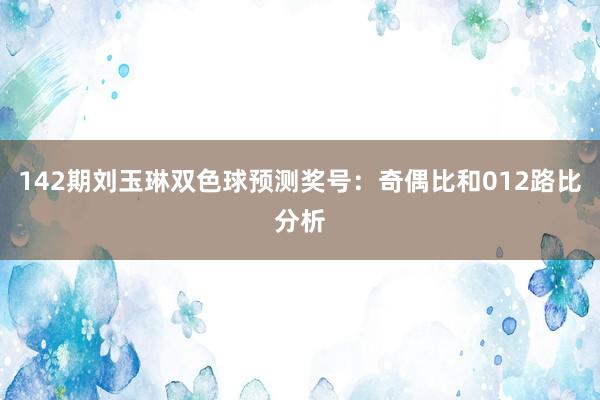 142期刘玉琳双色球预测奖号：奇偶比和012路比分析